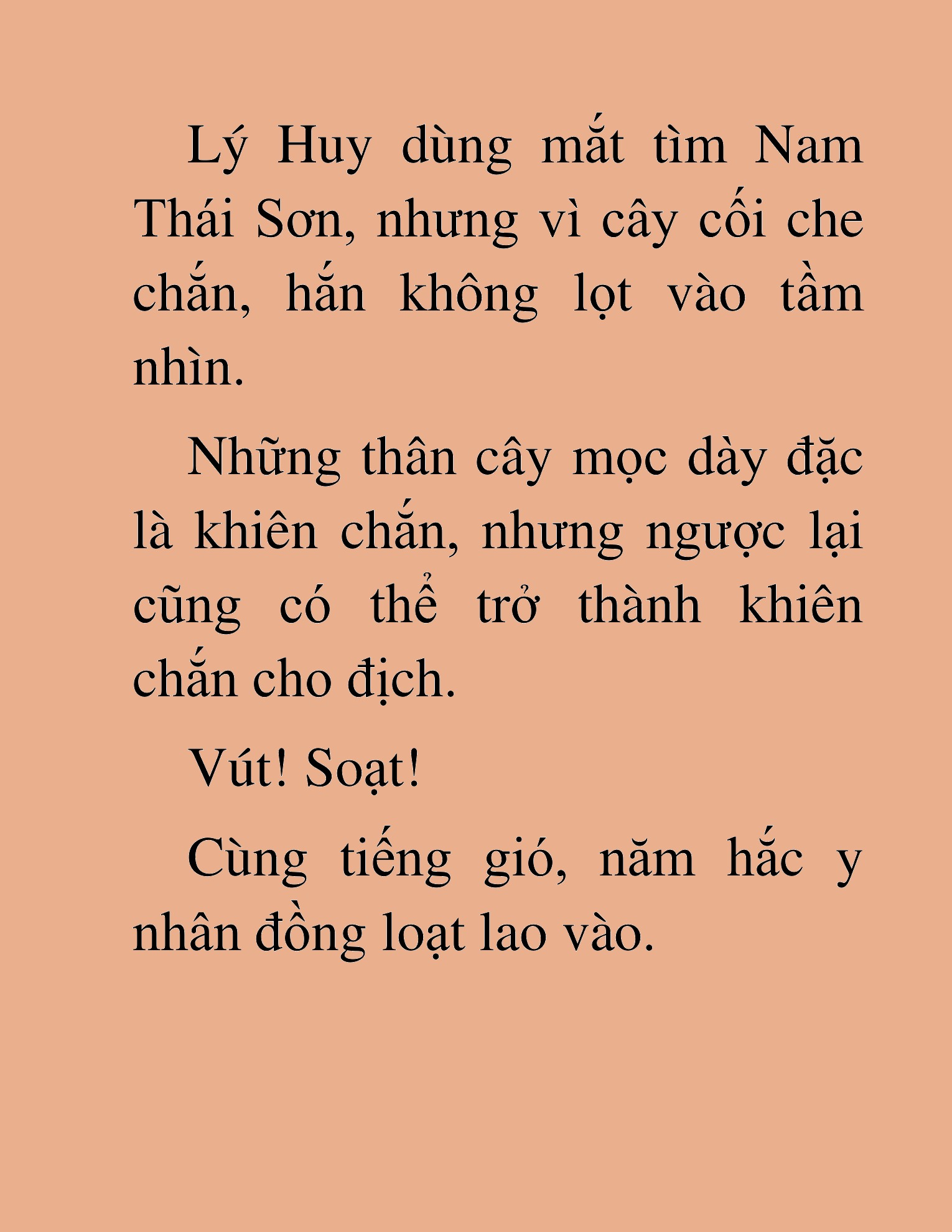 Lý Huy dùng mắt tìm Nam Thái Sơn, nhưng vì cây cối che chắn, hắn không lọt vào tầm nhìn.

Những thân cây mọc dày đặc là khiên chắn, nhưng ngược lại cũng có thể trở thành khiên chắn cho địch.

Vút! Soạt!

Cùng tiếng gió, năm hắc y nhân đồng loạt lao vào.